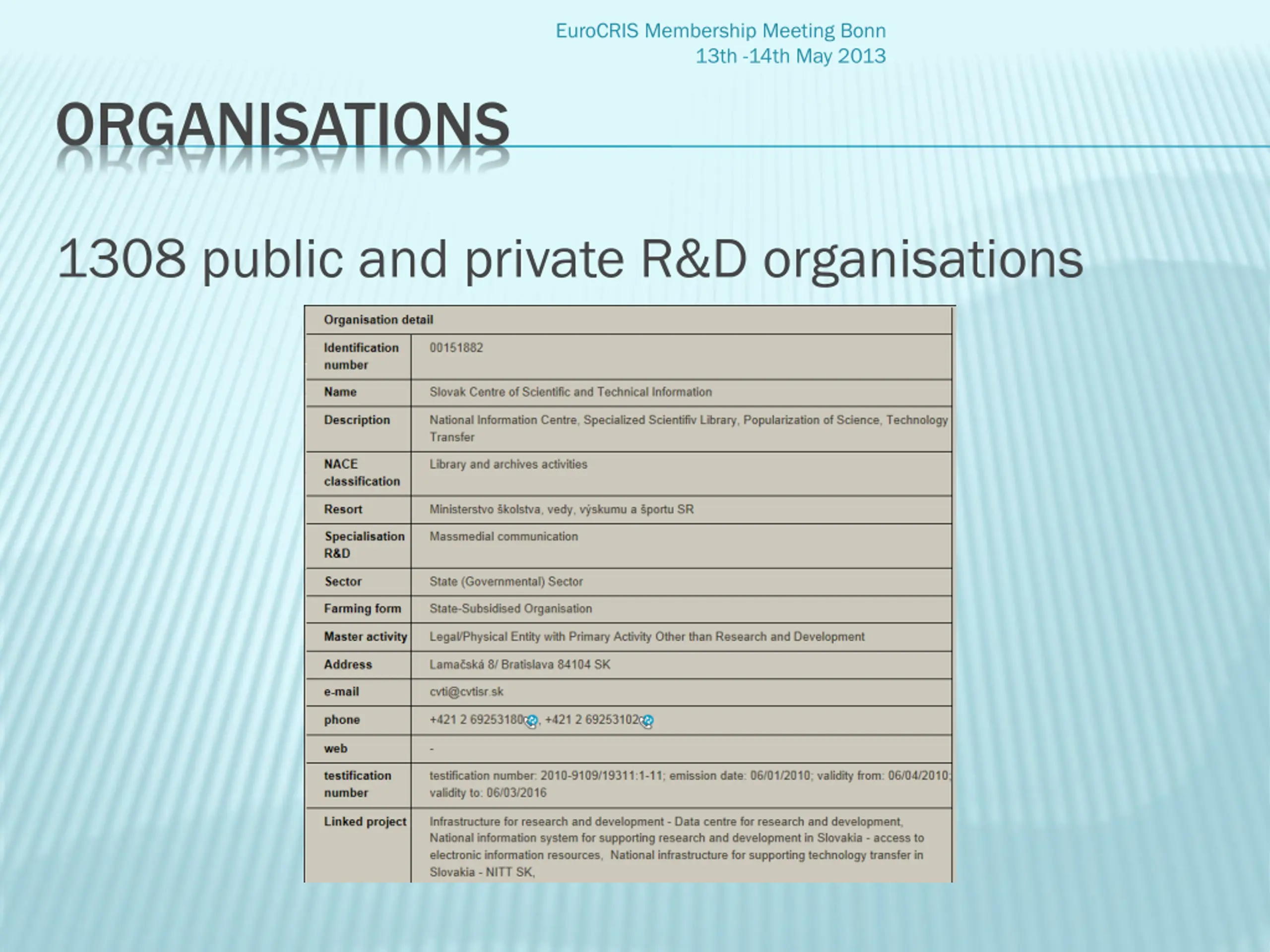 EuroCRIS Membership Meeting Bonn
13th -14th May 2013

ORGANISATIONS

1308 public and private R&D organisations

| Organisation detail | |
|---|---|
| Identification number | 00151882 |
| Name | Slovak Centre of Scientific and Technical Information |
| Description | National Information Centre, Specialized Scientifiv Library, Popularization of Science, Technology Transfer |
| NACE classification | Library and archives activities |
| Resort | Ministerstvo školstva, vedy, výskumu a športu SR |
| Specialisation R&D | Massmedial communication |
| Sector | State (Governmental) Sector |
| Farming form | State-Subsidised Organisation |
| Master activity | Legal/Physical Entity with Primary Activity Other than Research and Development |
| Address | Lamačská 8/ Bratislava 84104 SK |
| e-mail | cvti@cvtisr.sk |
| phone | +421 2 69253180, +421 2 69253102 |
| web | - |
| testification number | testification number: 2010-9109/19311:1-11; emission date: 06/01/2010; validity from: 06/04/2010; validity to: 06/03/2016 |
| Linked project | Infrastructure for research and development - Data centre for research and development, National information system for supporting research and development in Slovakia - access to electronic information resources, National infrastructure for supporting technology transfer in Slovakia - NITT SK, |